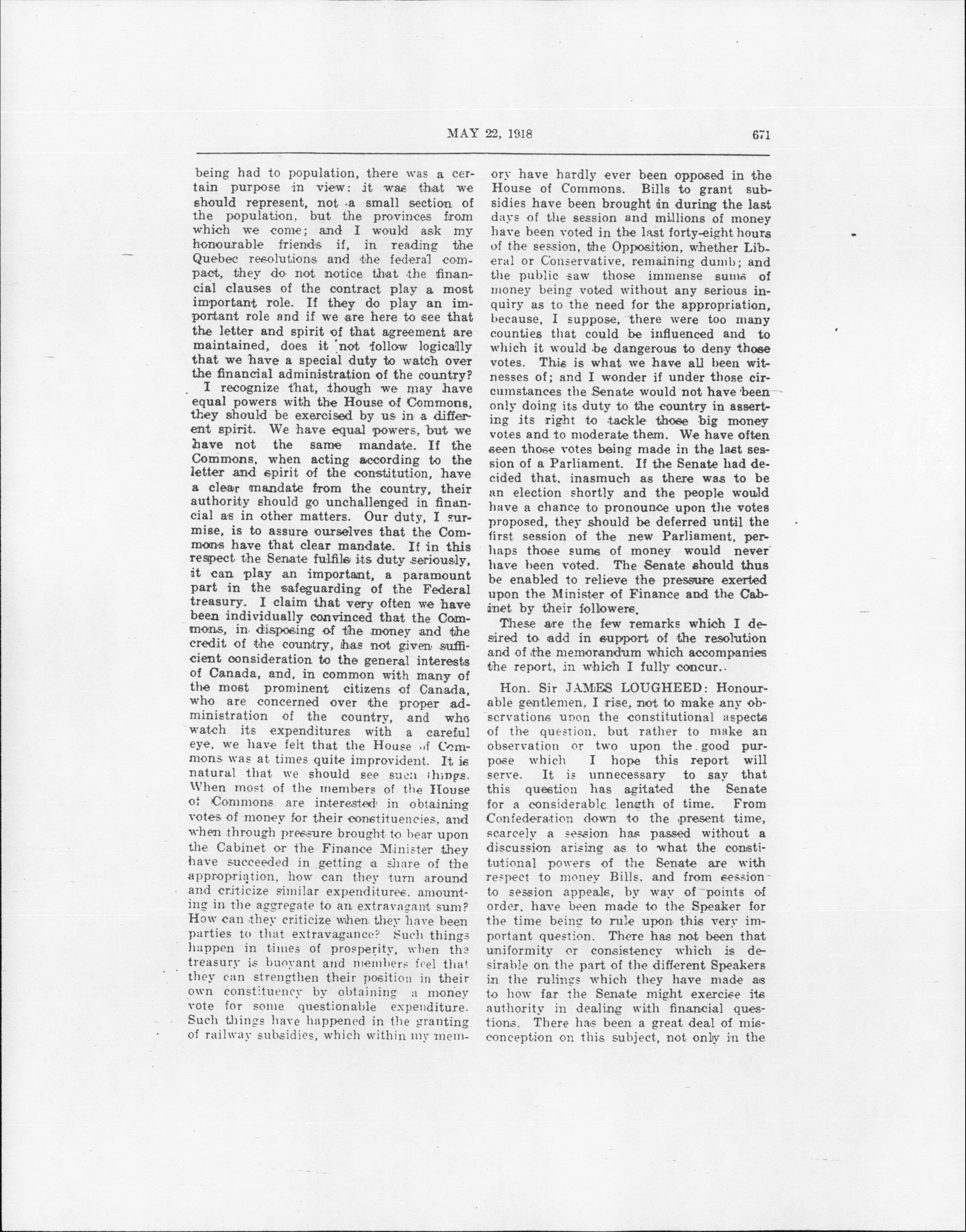 MAY 22, 1918 671

being had to population, there was a certain purpose in view: it was that we should represent, not a small section of the population, but the provinces from which we come; and I would ask my honourable friends if, in reading the Quebec resolutions and the federal compact, they do not notice that the financial clauses of the contract play a most important role. If they do play an important role and if we are here to see that the letter and spirit of that agreement are maintained, does it not follow logically that we have a special duty to watch over the financial administration of the country?

I recognize that, though we may have equal powers with the House of Commons, they should be exercised by us in a different spirit. We have equal powers, but we have not the same mandate. If the Commons, when acting according to the letter and spirit of the constitution, have a clear mandate from the country, their authority should go unchallenged in financial as in other matters. Our duty, I surmise, is to assure ourselves that the Commons have that clear mandate. If in this respect the Senate fulfils its duty seriously, it can play an important, a paramount part in the safeguarding of the Federal treasury. I claim that very often we have been individually convinced that the Commons, in disposing of the money and the credit of the country, has not given sufficient consideration to the general interests of Canada, and, in common with many of the most prominent citizens of Canada, who are concerned over the proper administration of the country, and who watch its expenditures with a careful eye, we have felt that the House of Commons was at times quite improvident. It is natural that we should see such things. When most of the members of the House of Commons are interested in obtaining votes of money for their constituencies, and when through pressure brought to bear upon the Cabinet or the Finance Minister they have succeeded in getting a share of the appropriation, how can they turn around and criticize similar expenditures, amounting in the aggregate to an extravagant sum? How can they criticize when they have been parties to that extravagance? Such things happen in times of prosperity, when the treasury is buoyant and members feel that they can strengthen their position in their own constituency by obtaining a money vote for some questionable expenditure. Such things have happened in the granting of railway subsidies, which within my memory have hardly ever been opposed in the House of Commons. Bills to grant subsidies have been brought in during the last days of the session and millions of money have been voted in the last forty-eight hours of the session, the Opposition, whether Liberal or Conservative, remaining dumb; and the public saw those immense sums of money being voted without any serious inquiry as to the need for the appropriation, because, I suppose, there were too many counties that could be influenced and to which it would be dangerous to deny those votes. This is what we have all been witnesses of; and I wonder if under those circumstances the Senate would not have been only doing its duty to the country in asserting its right to tackle those big money votes and to moderate them. We have often seen those votes being made in the last session of a Parliament. If the Senate had decided that, inasmuch as there was to be an election shortly and the people would have a chance to pronounce upon the votes proposed, they should be deferred until the first session of the new Parliament, perhaps those sums of money would never have been voted. The Senate should thus be enabled to relieve the pressure exerted upon the Minister of Finance and the Cabinet by their followers.

These are the few remarks which I desired to add in support of the resolution and of the memorandum which accompanies the report, in which I fully concur..

Hon. Sir JAMES LOUGHEED: Honourable gentlemen, I rise, not to make any observations upon the constitutional aspects of the question, but rather to make an observation or two upon the good purpose which I hope this report will serve. It is unnecessary to say that this question has agitated the Senate for a considerable length of time. From Confederation down to the present time, scarcely a session has passed without a discussion arising as to what the constitutional powers of the Senate are with respect to money Bills, and from session to session appeals, by way of points of order, have been made to the Speaker for the time being to rule upon this very important question. There has not been that uniformity or consistency which is desirable on the part of the different Speakers in the rulings which they have made as to how far the Senate might exercise its authority in dealing with financial questions. There has been a great deal of misconception on this subject, not only in the